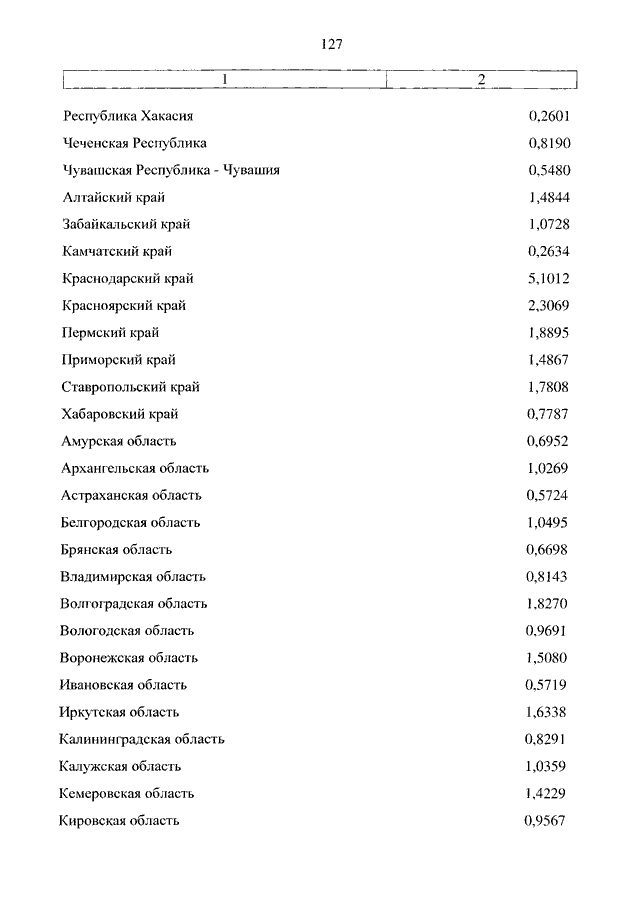 127

| 1 | 2 |
|---|---|
| Республика Хакасия | 0,2601 |
| Чеченская Республика | 0,8190 |
| Чувашская Республика - Чувашия | 0,5480 |
| Алтайский край | 1,4844 |
| Забайкальский край | 1,0728 |
| Камчатский край | 0,2634 |
| Краснодарский край | 5,1012 |
| Красноярский край | 2,3069 |
| Пермский край | 1,8895 |
| Приморский край | 1,4867 |
| Ставропольский край | 1,7808 |
| Хабаровский край | 0,7787 |
| Амурская область | 0,6952 |
| Архангельская область | 1,0269 |
| Астраханская область | 0,5724 |
| Белгородская область | 1,0495 |
| Брянская область | 0,6698 |
| Владимирская область | 0,8143 |
| Волгоградская область | 1,8270 |
| Вологодская область | 0,9691 |
| Воронежская область | 1,5080 |
| Ивановская область | 0,5719 |
| Иркутская область | 1,6338 |
| Калининградская область | 0,8291 |
| Калужская область | 1,0359 |
| Кемеровская область | 1,4229 |
| Кировская область | 0,9567 |